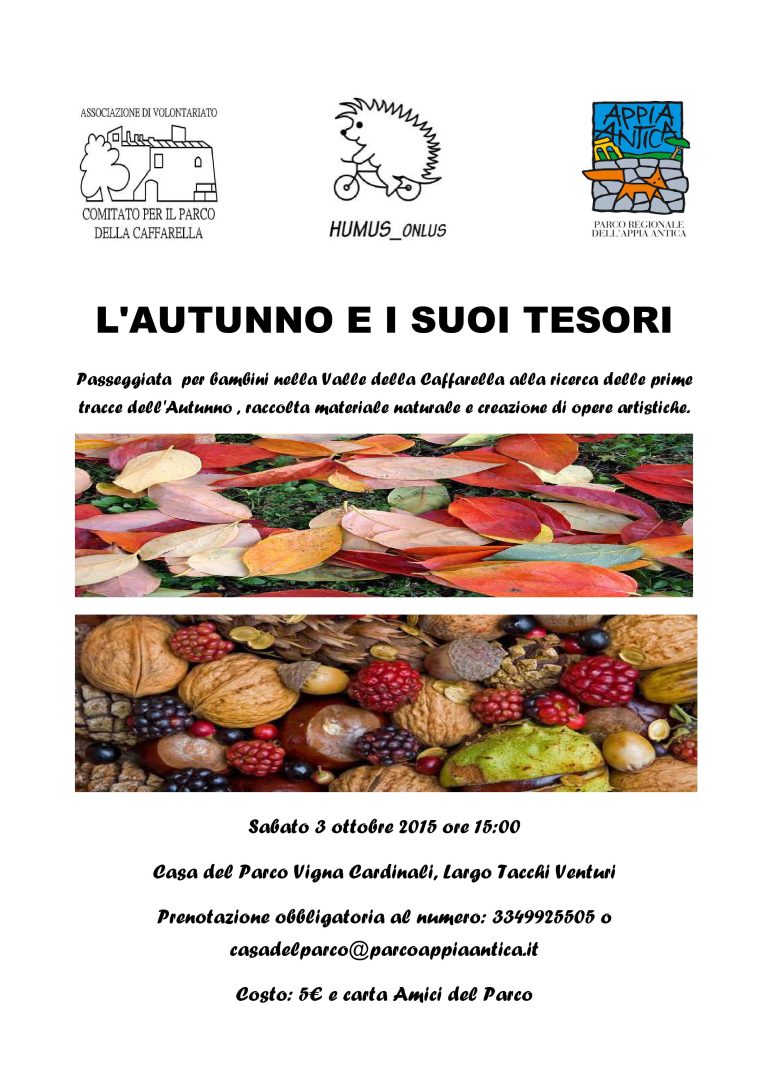 ASSOCIAZIONE DI VOLONTARIATO
COMITATO PER IL PARCO DELLA CAFFARELLA

HUMUS_ONLUS

APPIA ANTICA
PARCO REGIONALE DELL'APPIA ANTICA

L'AUTUNNO E I SUOI TESORI

Passeggiata per bambini nella Valle della Caffarella alla ricerca delle prime tracce dell'Autunno , raccolta materiale naturale e creazione di opere artistiche.

Sabato 3 ottobre 2015 ore 15:00

Casa del Parco Vigna Cardinali, Largo Tacchi Venturi

Prenotazione obbligatoria al numero: 3349925505 o casadelparco@parcoappiaantica.it

Costo: 5€ e carta Amici del Parco